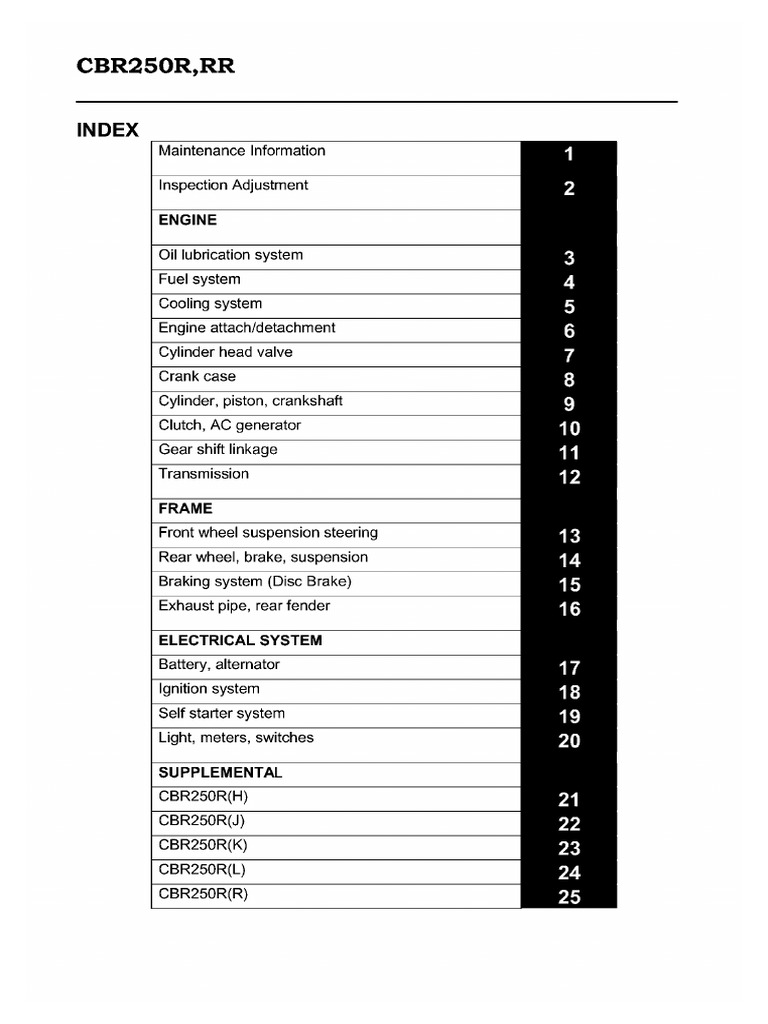 CBR250R,RR

INDEX

| | |
|---|---|
| Maintenance Information | 1 |
| Inspection Adjustment | 2 |
| ENGINE | |
| Oil lubrication system | 3 |
| Fuel system | 4 |
| Cooling system | 5 |
| Engine attach/detachment | 6 |
| Cylinder head valve | 7 |
| Crank case | 8 |
| Cylinder, piston, crankshaft | 9 |
| Clutch, AC generator | 10 |
| Gear shift linkage | 11 |
| Transmission | 12 |
| FRAME | |
| Front wheel suspension steering | 13 |
| Rear wheel, brake, suspension | 14 |
| Braking system (Disc Brake) | 15 |
| Exhaust pipe, rear fender | 16 |
| ELECTRICAL SYSTEM | |
| Battery, alternator | 17 |
| Ignition system | 18 |
| Self starter system | 19 |
| Light, meters, switches | 20 |
| SUPPLEMENTAL | |
| CBR250R(H) | 21 |
| CBR250R(J) | 22 |
| CBR250R(K) | 23 |
| CBR250R(L) | 24 |
| CBR250R(R) | 25 |